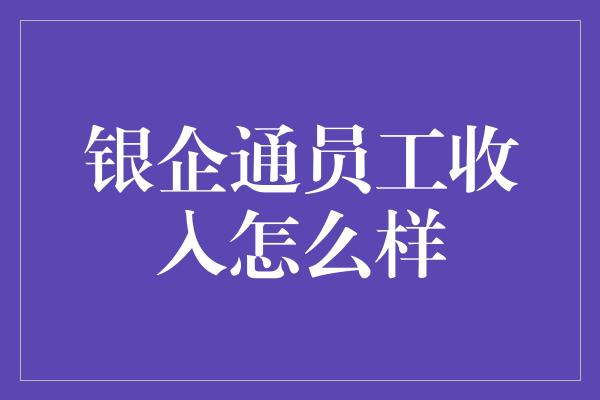 银企通员工收入怎么样